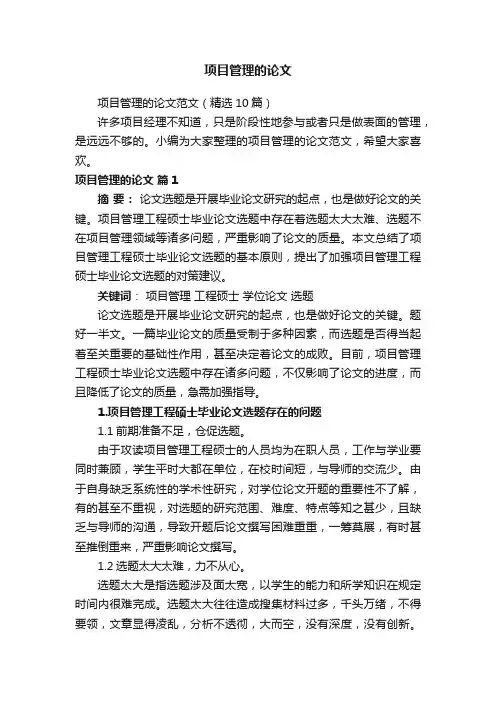 项目管理的论文

项目管理的论文范文（精选10篇）

许多项目经理不知道，只是阶段性地参与或者只是做表面的管理，是远远不够的。小编为大家整理的项目管理的论文范文，希望大家喜欢。

项目管理的论文 篇1

摘 要： 论文选题是开展毕业论文研究的起点，也是做好论文的关键。项目管理工程硕士毕业论文选题中存在着选题太大太难、选题不在项目管理领域等诸多问题，严重影响了论文的质量。本文总结了项目管理工程硕士毕业论文选题的基本原则，提出了加强项目管理工程硕士毕业论文选题的对策建议。

关键词： 项目管理 工程硕士 学位论文 选题

论文选题是开展毕业论文研究的起点，也是做好论文的关键。题好一半文。一篇毕业论文的质量受制于多种因素，而选题是否得当起着至关重要的基础性作用，甚至决定着论文的成败。目前，项目管理工程硕士毕业论文选题中存在诸多问题，不仅影响了论文的进度，而且降低了论文的质量，急需加强指导。

1.项目管理工程硕士毕业论文选题存在的问题

1.1 前期准备不足，仓促选题。

由于攻读项目管理工程硕士的人员均为在职人员，工作与学业要同时兼顾，学生平时大都在单位，在校时间短，与导师的交流少。由于自身缺乏系统性的学术性研究，对学位论文开题的重要性不了解，有的甚至不重视，对选题的研究范围、难度、特点等知之甚少，且缺乏与导师的沟通，导致开题后论文撰写困难重重，一筹莫展，有时甚至推倒重来，严重影响论文撰写。

1.2 选题太大太难，力不从心。

选题太大是指选题涉及面太宽，以学生的能力和所学知识在规定时间内很难完成。选题太大往往造成搜集材料过多，千头万绪，不得要领，文章显得凌乱，分析不透彻，大而空，没有深度，没有创新。